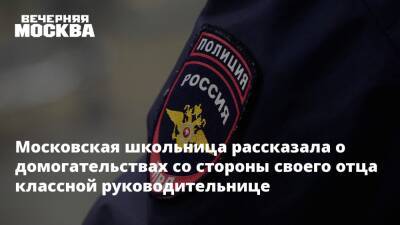 ВЕЧЕРНЯЯ МОСКВА

ПОЛИЦИЯ
РОССИЯ

Московская школьница рассказала о домогательствах со стороны своего отца классной руководительнице